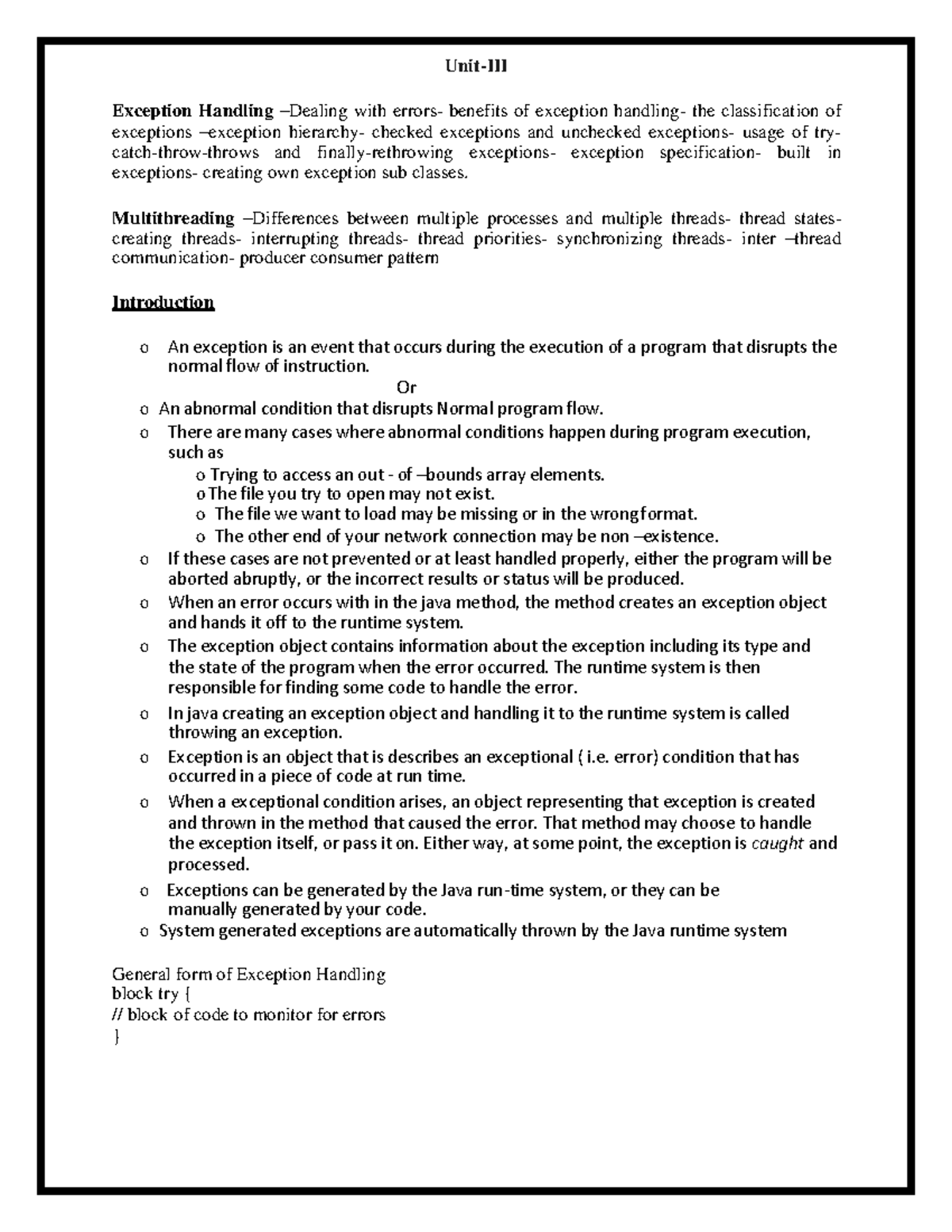 Unit-III

Exception Handling –Dealing with errors- benefits of exception handling- the classification of exceptions –exception hierarchy- checked exceptions and unchecked exceptions- usage of try-catch-throw-throws and finally-rethrowing exceptions- exception specification- built in exceptions- creating own exception sub classes.

Multithreading –Differences between multiple processes and multiple threads- thread states- creating threads- interrupting threads- thread priorities- synchronizing threads- inter –thread communication- producer consumer pattern

Introduction

o An exception is an event that occurs during the execution of a program that disrupts the normal flow of instruction.
Or
o An abnormal condition that disrupts Normal program flow.
o There are many cases where abnormal conditions happen during program execution, such as
o Trying to access an out - of –bounds array elements.
o The file you try to open may not exist.
o The file we want to load may be missing or in the wrong format.
o The other end of your network connection may be non –existence.
o If these cases are not prevented or at least handled properly, either the program will be aborted abruptly, or the incorrect results or status will be produced.
o When an error occurs with in the java method, the method creates an exception object and hands it off to the runtime system.
o The exception object contains information about the exception including its type and the state of the program when the error occurred. The runtime system is then responsible for finding some code to handle the error.
o In java creating an exception object and handling it to the runtime system is called throwing an exception.
o Exception is an object that is describes an exceptional ( i.e. error) condition that has occurred in a piece of code at run time.
o When a exceptional condition arises, an object representing that exception is created and thrown in the method that caused the error. That method may choose to handle the exception itself, or pass it on. Either way, at some point, the exception is caught and processed.
o Exceptions can be generated by the Java run-time system, or they can be manually generated by your code.
o System generated exceptions are automatically thrown by the Java runtime system

General form of Exception Handling
block try {
// block of code to monitor for errors
}